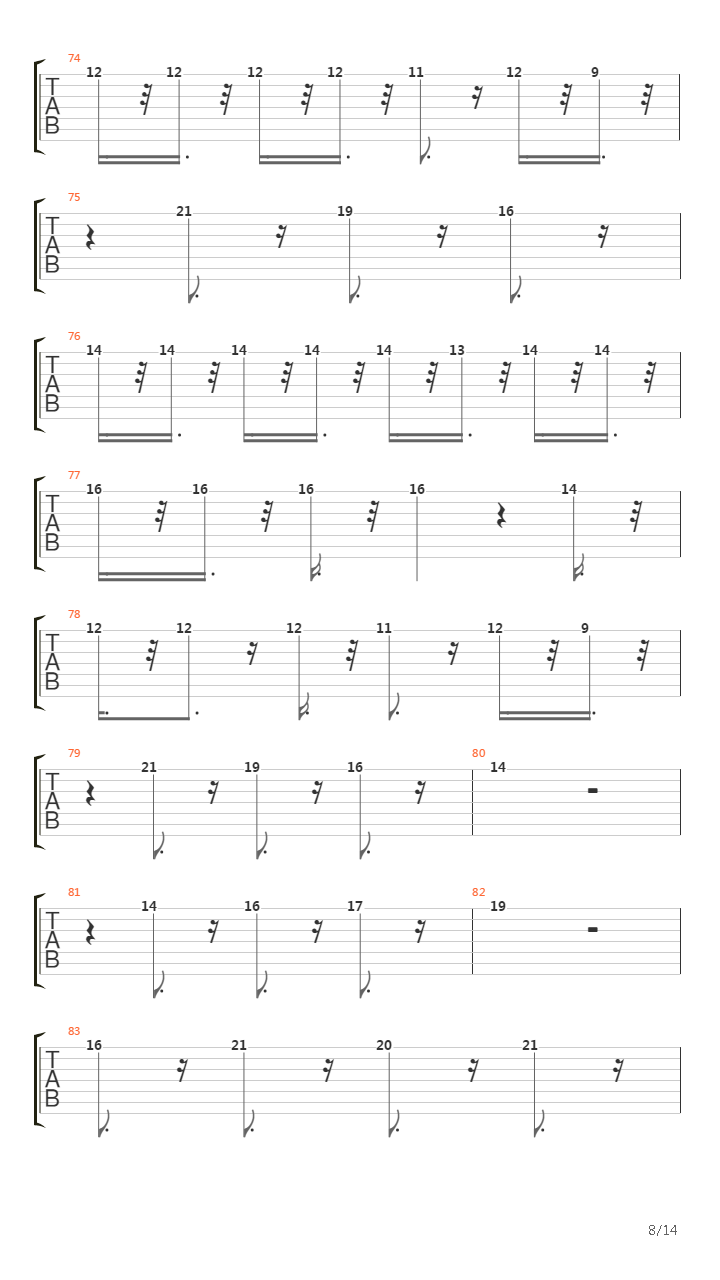 74
T
A
B
12 12 12 12 11 12 9

75
T
A
B
21 19 16

76
T
A
B
14 14 14 14 14 13 14 14

77
T
A
B
16 16 16 16 14

78
T
A
B
12 12 12 11 12 9

79
T
A
B
21 19 16
80
14

81
T
A
B
14 16 17
82
19

83
T
A
B
16 21 20 21

8/14